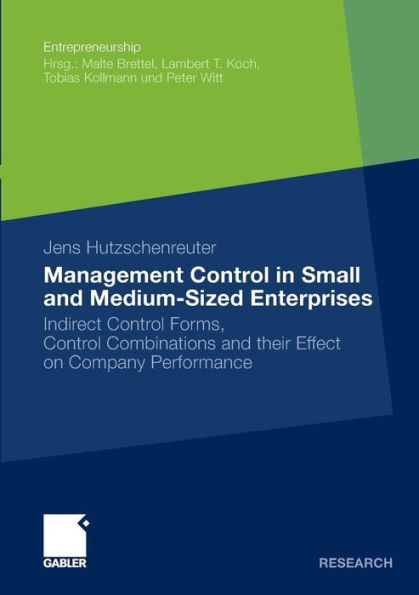 Entrepreneurship
Hrsg.: Malte Brettel, Lambert T. Koch, Tobias Kollmann und Peter Witt

Jens Hutzschenreuter

Management Control in Small and Medium-Sized Enterprises

Indirect Control Forms, Control Combinations and their Effect on Company Performance

GABLER

RESEARCH